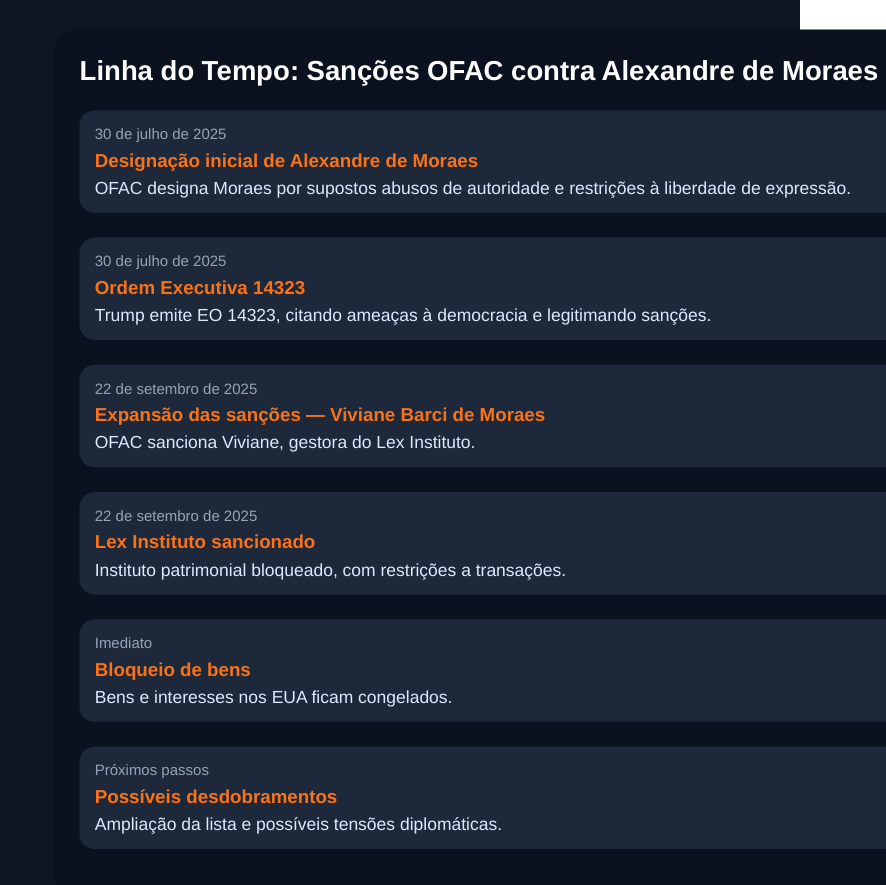 Linha do Tempo: Sanções OFAC contra Alexandre de Moraes

30 de julho de 2025
Designação inicial de Alexandre de Moraes
OFAC designa Moraes por supostos abusos de autoridade e restrições à liberdade de expressão.

30 de julho de 2025
Ordem Executiva 14323
Trump emite EO 14323, citando ameaças à democracia e legitimando sanções.

22 de setembro de 2025
Expansão das sanções — Viviane Barci de Moraes
OFAC sanciona Viviane, gestora do Lex Instituto.

22 de setembro de 2025
Lex Instituto sancionado
Instituto patrimonial bloqueado, com restrições a transações.

Imediato
Bloqueio de bens
Bens e interesses nos EUA ficam congelados.

Próximos passos
Possíveis desdobramentos
Ampliação da lista e possíveis tensões diplomáticas.